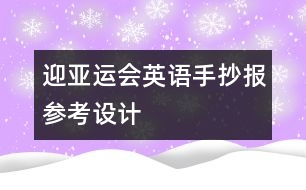 迎亚运会英语手抄报参考设计